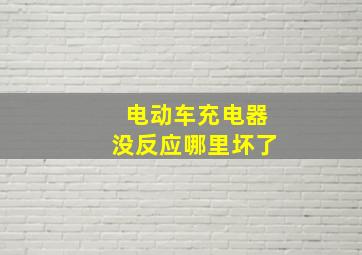 电动车充电器
没反应哪里坏了